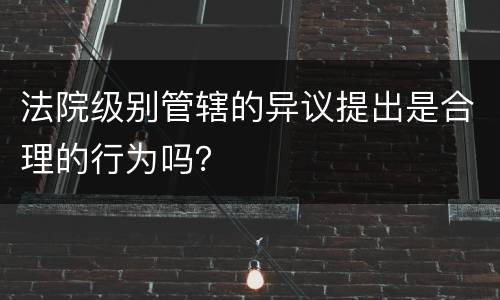 法院级别管辖的异议提出是合理的行为吗?